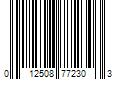 0 12508 77230 3